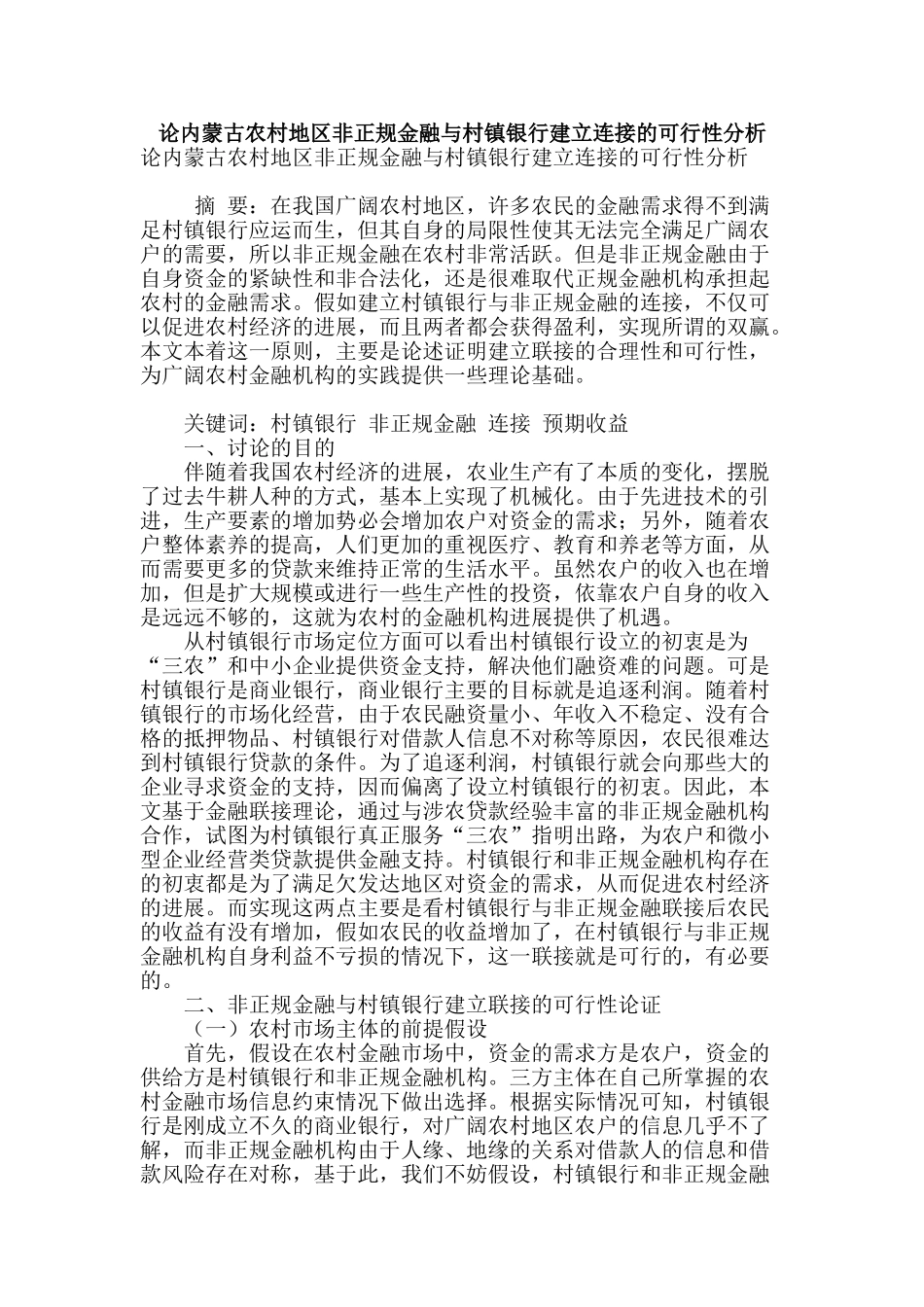 论内蒙古农村地区非正规金融与村镇银行建立连接的可行性分析
论内蒙古农村地区非正规金融与村镇银行建立连接的可行性分析

摘 要：在我国广阔农村地区，许多农民的金融需求得不到满足村镇银行应运而生，但其自身的局限性使其无法完全满足广阔农户的需要，所以非正规金融在农村非常活跃。但是非正规金融由于自身资金的紧缺性和非合法化，还是很难取代正规金融机构承担起农村的金融需求。假如建立村镇银行与非正规金融的连接，不仅可以促进农村经济的进展，而且两者都会获得盈利，实现所谓的双赢。本文本着这一原则，主要是论述证明建立联接的合理性和可行性，为广阔农村金融机构的实践提供一些理论基础。

关键词：村镇银行 非正规金融 连接 预期收益
一、讨论的目的
伴随着我国农村经济的进展，农业生产有了本质的变化，摆脱了过去牛耕人种的方式，基本上实现了机械化。由于先进技术的引进，生产要素的增加势必会增加农户对资金的需求；另外，随着农户整体素养的提高，人们更加的重视医疗、教育和养老等方面，从而需要更多的贷款来维持正常的生活水平。虽然农户的收入也在增加，但是扩大规模或进行一些生产性的投资，依靠农户自身的收入是远远不够的，这就为农村的金融机构进展提供了机遇。
从村镇银行市场定位方面可以看出村镇银行设立的初衷是为“三农”和中小企业提供资金支持，解决他们融资难的问题。可是村镇银行是商业银行，商业银行主要的目标就是追逐利润。随着村镇银行的市场化经营，由于农民融资量小、年收入不稳定、没有合格的抵押物品、村镇银行对借款人信息不对称等原因，农民很难达到村镇银行贷款的条件。为了追逐利润，村镇银行就会向那些大的企业寻求资金的支持，因而偏离了设立村镇银行的初衷。因此，本文基于金融联接理论，通过与涉农贷款经验丰富的非正规金融机构合作，试图为村镇银行真正服务“三农”指明出路，为农户和微小型企业经营类贷款提供金融支持。村镇银行和非正规金融机构存在的初衷都是为了满足欠发达地区对资金的需求，从而促进农村经济的进展。而实现这两点主要是看村镇银行与非正规金融联接后农民的收益有没有增加，假如农民的收益增加了，在村镇银行与非正规金融机构自身利益不亏损的情况下，这一联接就是可行的，有必要的。
二、非正规金融与村镇银行建立联接的可行性论证
（一）农村市场主体的前提假设
首先，假设在农村金融市场中，资金的需求方是农户，资金的供给方是村镇银行和非正规金融机构。三方主体在自己所掌握的农村金融市场信息约束情况下做出选择。根据实际情况可知，村镇银行是刚成立不久的商业银行，对广阔农村地区农户的信息几乎不了解，而非正规金融机构由于人缘、地缘的关系对借款人的信息和借款风险存在对称，基于此，我们不妨假设，村镇银行和非正规金融